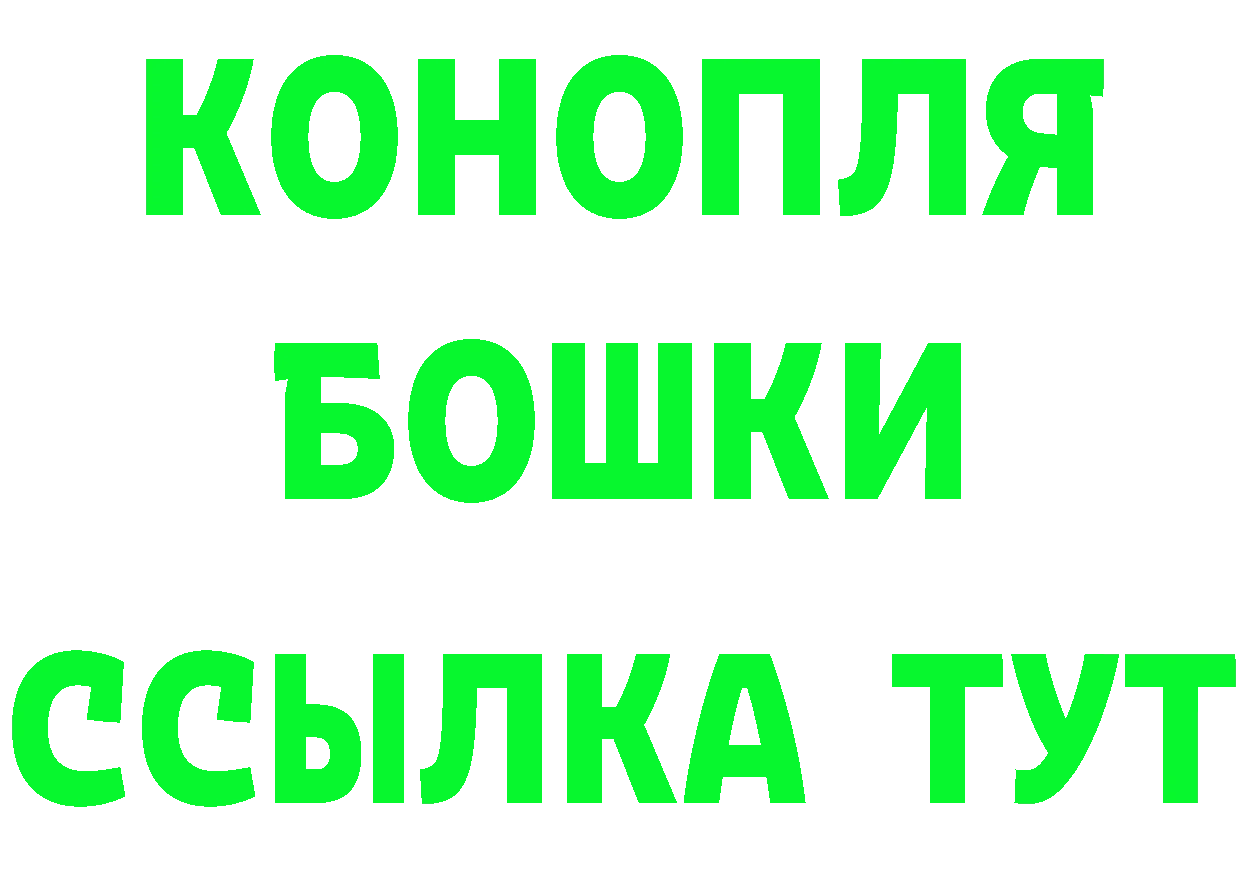 КОНОПЛЯ
БОШКИ
ССЫЛКА ТУТ